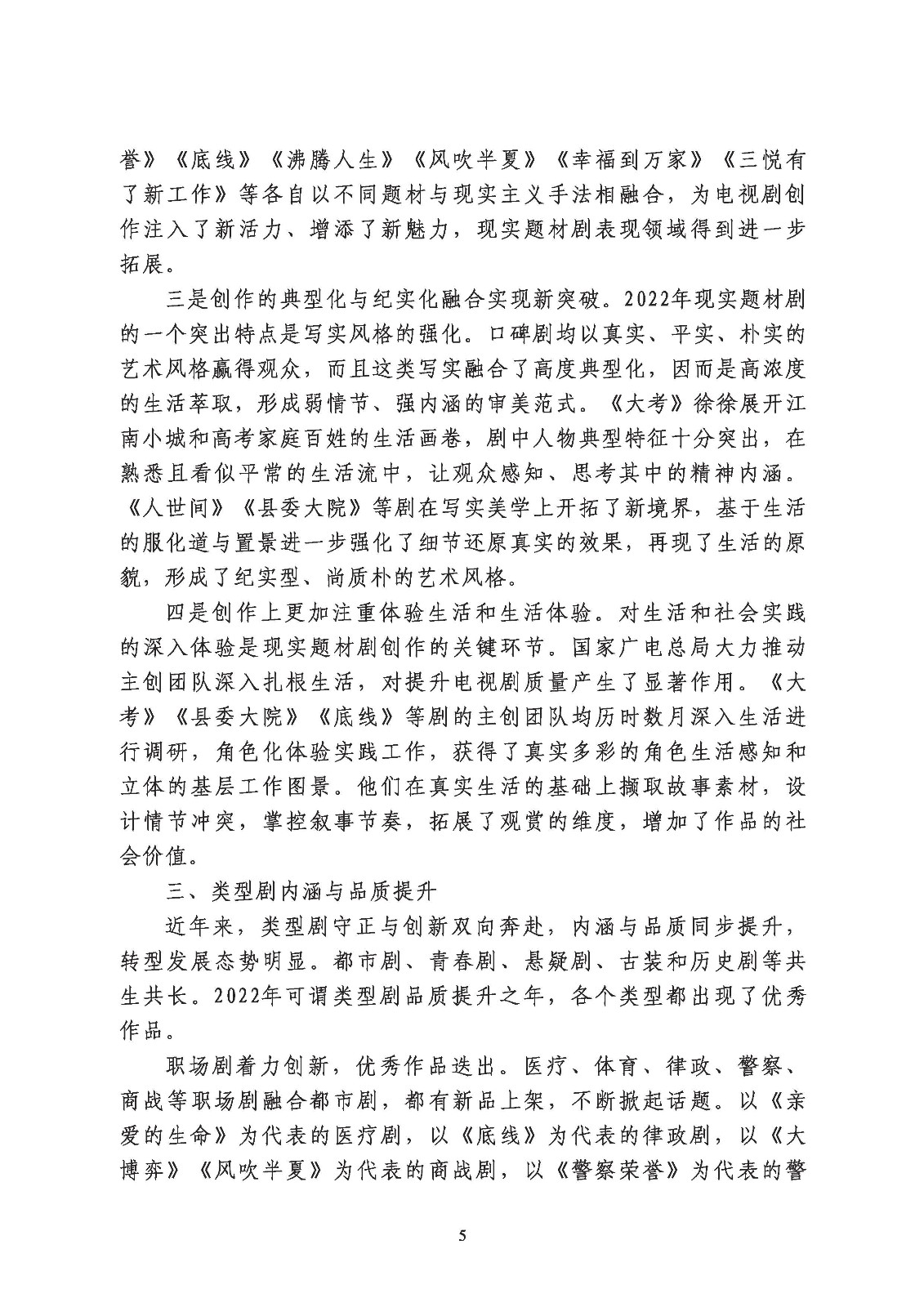 誉》《底线》《沸腾人生》《风吹半夏》《幸福到万家》《三悦有了新工作》等各自以不同题材与现实主义手法相融合，为电视剧创作注入了新活力、增添了新魅力，现实题材剧表现领域得到进一步拓展。

三是创作的典型化与纪实化融合实现新突破。2022年现实题材剧的一个突出特点是写实风格的强化。口碑剧均以真实、平实、朴实的艺术风格赢得观众，而且这类写实融合了高度典型化，因而是高浓度的生活萃取，形成弱情节、强内涵的审美范式。《大考》徐徐展开江南小城和高考家庭百姓的生活画卷，剧中人物典型特征十分突出，在熟悉且看似平常的生活流中，让观众感知、思考其中的精神内涵。《人世间》《县委大院》等剧在写实美学上开拓了新境界，基于生活的服化道与置景进一步强化了细节还原真实的效果，再现了生活的原貌，形成了纪实型、尚质朴的艺术风格。

四是创作上更加注重体验生活和生活体验。对生活和社会实践的深入体验是现实题材剧创作的关键环节。国家广电总局大力推动主创团队深入扎根生活，对提升电视剧质量产生了显著作用。《大考》《县委大院》《底线》等剧的主创团队均历时数月深入生活进行调研，角色化体验实践工作，获得了真实多彩的角色生活感知和立体的基层工作图景。他们在真实生活的基础上撷取故事素材，设计情节冲突，掌控叙事节奏，拓展了观赏的维度，增加了作品的社会价值。

三、类型剧内涵与品质提升

近年来，类型剧守正与创新双向奔赴，内涵与品质同步提升，转型发展态势明显。都市剧、青春剧、悬疑剧、古装和历史剧等共生共长。2022年可谓类型剧品质提升之年，各个类型都出现了优秀作品。

职场剧着力创新，优秀作品迭出。医疗、体育、律政、警察、商战等职场剧融合都市剧，都有新品上架，不断掀起话题。以《亲爱的生命》为代表的医疗剧，以《底线》为代表的律政剧，以《大博弈》《风吹半夏》为代表的商战剧，以《警察荣誉》为代表的警

5